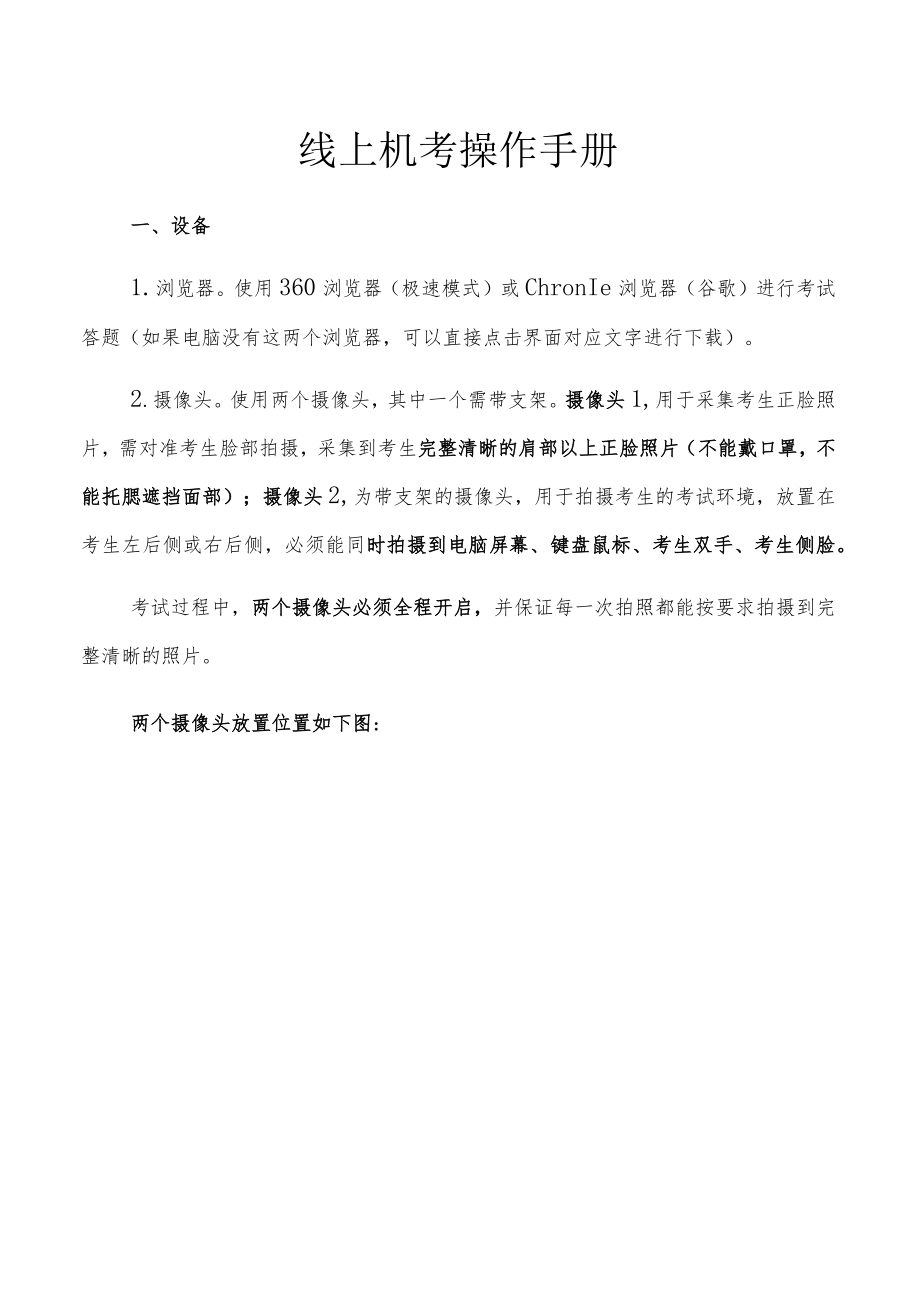 线上机考操作手册

一、设备

1.浏览器。使用360浏览器（极速模式）或ChronIe浏览器（谷歌）进行考试答题（如果电脑没有这两个浏览器，可以直接点击界面对应文字进行下载）。

2.摄像头。使用两个摄像头，其中一个需带支架。摄像头1,用于采集考生正脸照片，需对准考生脸部拍摄，采集到考生完整清晰的肩部以上正脸照片（不能戴口罩，不能托腮遮挡面部）；摄像头2,为带支架的摄像头，用于拍摄考生的考试环境，放置在考生左后侧或右后侧，必须能同时拍摄到电脑屏幕、键盘鼠标、考生双手、考生侧脸。

考试过程中，两个摄像头必须全程开启，并保证每一次拍照都能按要求拍摄到完整清晰的照片。

两个摄像头放置位置如下图: